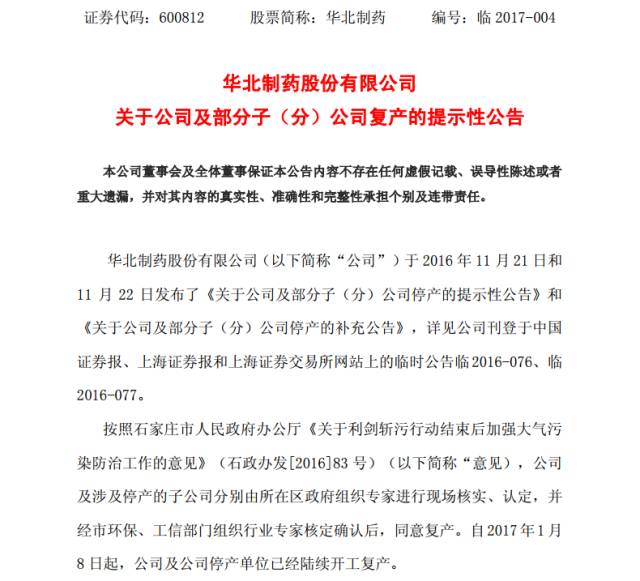 证券代码：600812　　股票简称：华北制药　　编号：临 2017-004

华北制药股份有限公司
关于公司及部分子（分）公司复产的提示性公告

本公司董事会及全体董事保证本公告内容不存在任何虚假记载、误导性陈述或者重大遗漏，并对其内容的真实性、准确性和完整性承担个别及连带责任。

华北制药股份有限公司（以下简称“公司”）于 2016 年 11 月 21 日和 11 月 22 日发布了《关于公司及部分子（分）公司停产的提示性公告》和《关于公司及部分子（分）公司停产的补充公告》，详见公司刊登于中国证券报、上海证券报和上海证券交易所网站上的临时公告临 2016-076、临 2016-077。

按照石家庄市人民政府办公厅《关于利剑斩污行动结束后加强大气污染防治工作的意见》（石政办发[2016]83 号）（以下简称“意见），公司及涉及停产的子公司分别由所在区政府组织专家进行现场核实、认定，并经市环保、工信部门组织行业专家核定确认后，同意复产。自 2017 年 1 月 8 日起，公司及公司停产单位已经陆续开工复产。